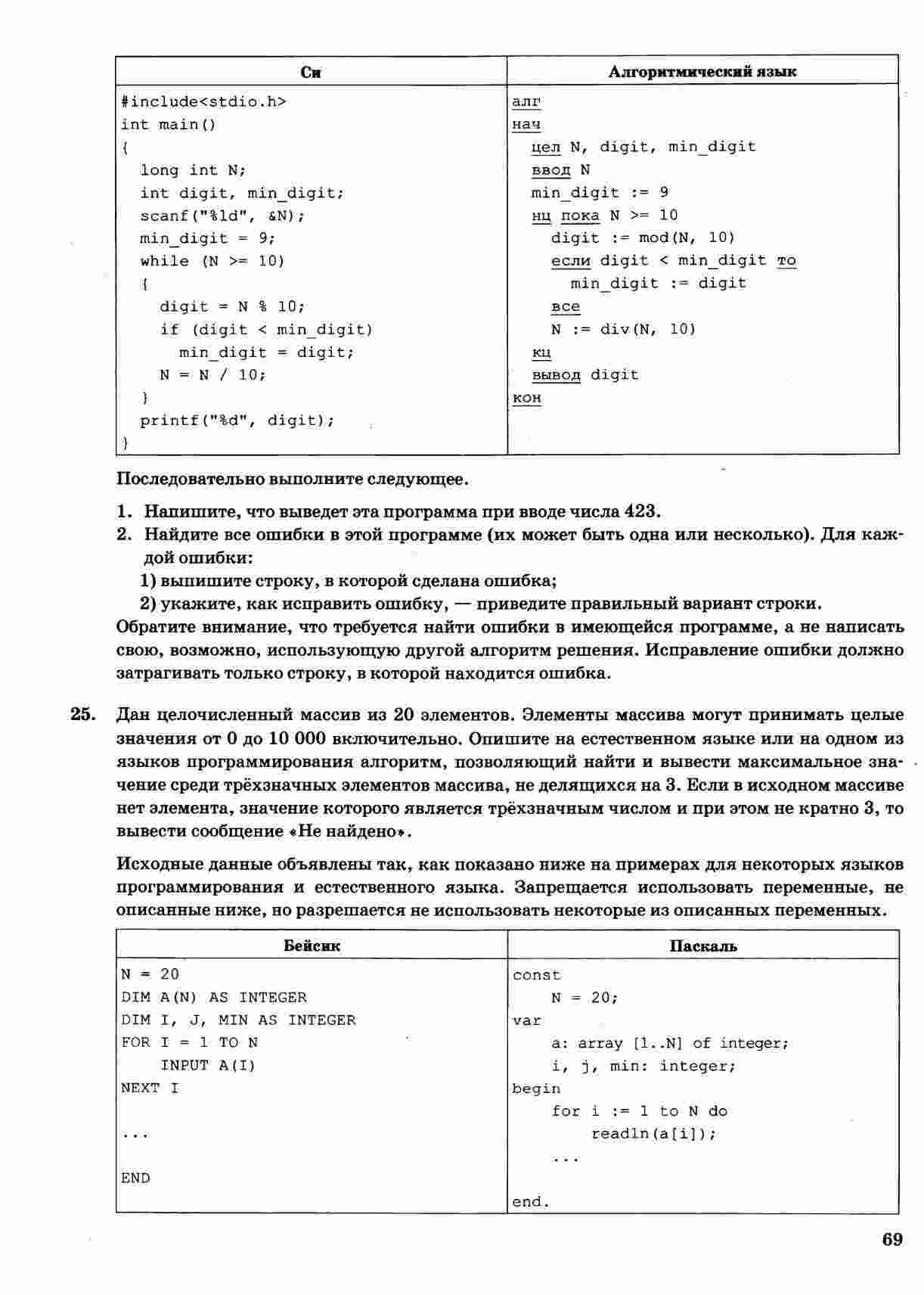 | Си | Алгоритмический язык |
|---|---|
| #include<stdio.h><br>int main()<br>{<br>long int N;<br>int digit, min_digit;<br>scanf("%ld", &N);<br>min_digit = 9;<br>while (N >= 10)<br>{<br>digit = N % 10;<br>if (digit < min_digit)<br>min_digit = digit;<br>N = N / 10;<br>}<br>printf("%d", digit);<br>} | алг<br>нач<br>цел N, digit, min_digit<br>ввод N<br>min_digit := 9<br>нц пока N >= 10<br>digit := mod(N, 10)<br>если digit < min_digit то<br>min_digit := digit<br>все<br>N := div(N, 10)<br>кц<br>вывод digit<br>кон |

Последовательно выполните следующее.

1. Напишите, что выведет эта программа при вводе числа 423.
2. Найдите все ошибки в этой программе (их может быть одна или несколько). Для каждой ошибки:
1) выпишите строку, в которой сделана ошибка;
2) укажите, как исправить ошибку, — приведите правильный вариант строки.
Обратите внимание, что требуется найти ошибки в имеющейся программе, а не написать свою, возможно, использующую другой алгоритм решения. Исправление ошибки должно затрагивать только строку, в которой находится ошибка.

25. Дан целочисленный массив из 20 элементов. Элементы массива могут принимать целые значения от 0 до 10 000 включительно. Опишите на естественном языке или на одном из языков программирования алгоритм, позволяющий найти и вывести максимальное значение среди трёхзначных элементов массива, не делящихся на 3. Если в исходном массиве нет элемента, значение которого является трёхзначным числом и при этом не кратно 3, то вывести сообщение «Не найдено».

Исходные данные объявлены так, как показано ниже на примерах для некоторых языков программирования и естественного языка. Запрещается использовать переменные, не описанные ниже, но разрешается не использовать некоторые из описанных переменных.

| Бейсик | Паскаль |
|---|---|
| N = 20<br>DIM A(N) AS INTEGER<br>DIM I, J, MIN AS INTEGER<br>FOR I = 1 TO N<br>INPUT A(I)<br>NEXT I<br>...<br>END | const<br>N = 20;<br>var<br>a: array [1..N] of integer;<br>i, j, min: integer;<br>begin<br>for i := 1 to N do<br>readln(a[i]);<br>...<br>end. |

69